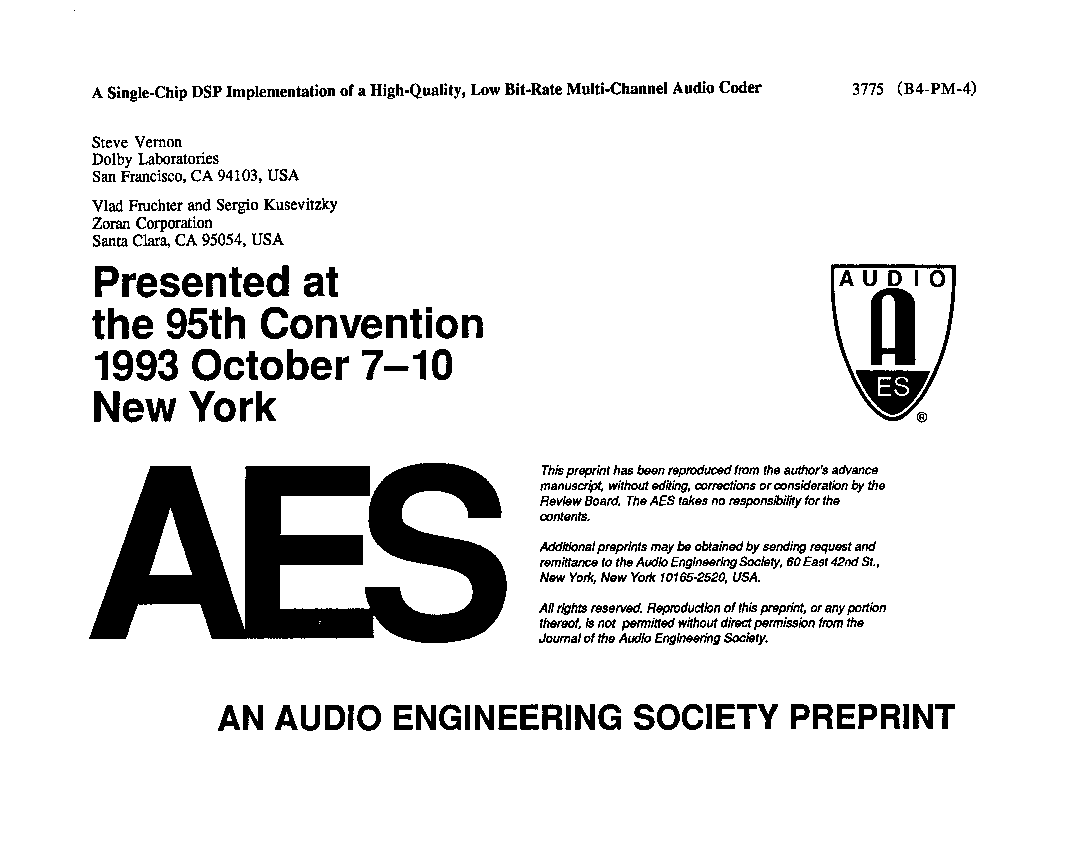 A Single-Chip DSP Implementation of a High-Quality, Low Bit-Rate Multi-Channel Audio Coder

3775 (B4-PM-4)

Steve Vernon
Dolby Laboratories
San Francisco, CA 94103, USA

Vlad Fruchter and Sergio Kusevitzky
Zoran Corporation
Santa Clara, CA 95054, USA

Presented at
the 95th Convention
1993 October 7–10
New York

AUDIO
A
ES
®

AES

This preprint has been reproduced from the author's advance manuscript, without editing, corrections or consideration by the Review Board. The AES takes no responsibility for the contents.

Additional preprints may be obtained by sending request and remittance to the Audio Engineering Society, 60 East 42nd St., New York, New York 10165-2520, USA.

All rights reserved. Reproduction of this preprint, or any portion thereof, is not permitted without direct permission from the Journal of the Audio Engineering Society.

AN AUDIO ENGINEERING SOCIETY PREPRINT